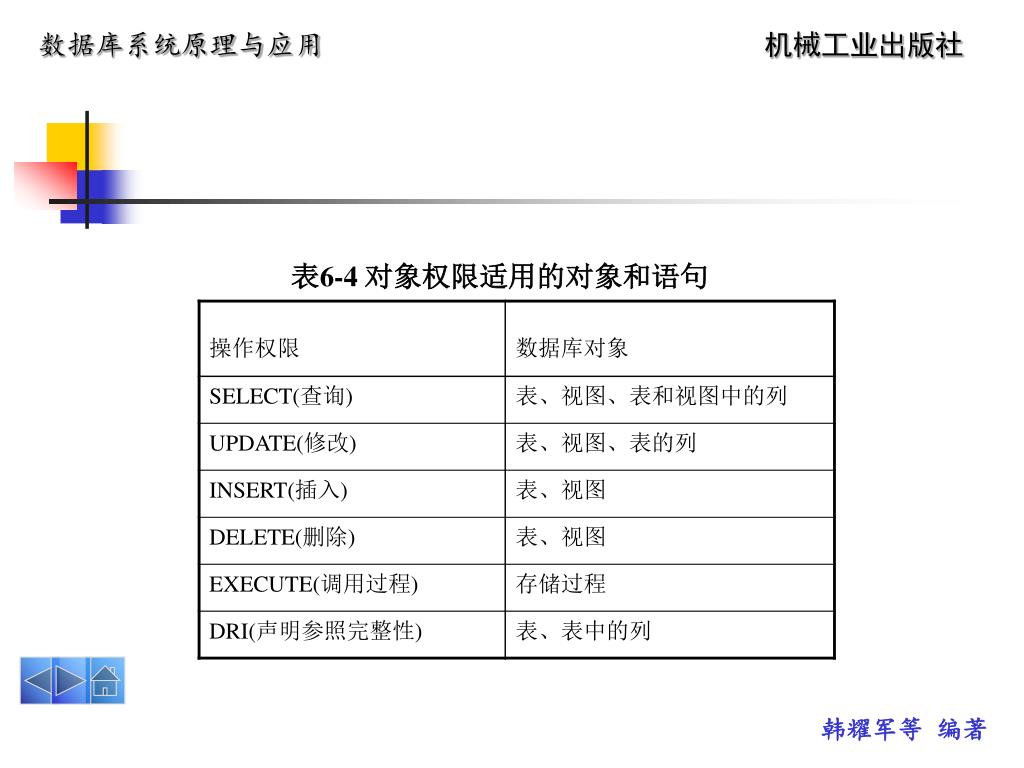 数据库系统原理与应用

机械工业出版社

表6-4 对象权限适用的对象和语句

| 操作权限 | 数据库对象 |
|---|---|
| SELECT(查询) | 表、视图、表和视图中的列 |
| UPDATE(修改) | 表、视图、表的列 |
| INSERT(插入) | 表、视图 |
| DELETE(删除) | 表、视图 |
| EXECUTE(调用过程) | 存储过程 |
| DRI(声明参照完整性) | 表、表中的列 |

韩耀军等 编著